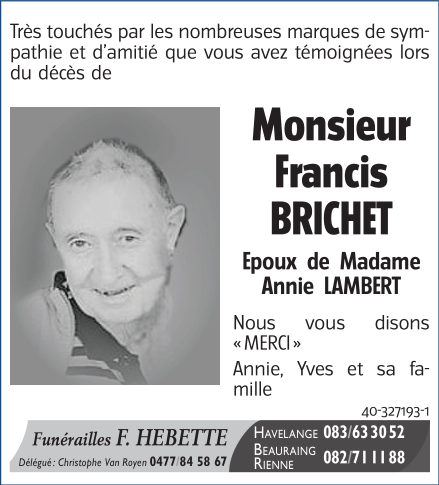 Très touchés par les nombreuses marques de sympathie et d'amitié que vous avez témoignées lors du décès de

Monsieur Francis BRICHET

Epoux de Madame Annie LAMBERT

Nous vous disons « MERCI »

Annie, Yves et sa famille

40-327193-1

Funérailles F. HEBETTE

Délégué : Christophe Van Royen 0477/84 58 67

HAVELANGE 083/63 30 52

BEAURAING RIENNE 082/71 11 88